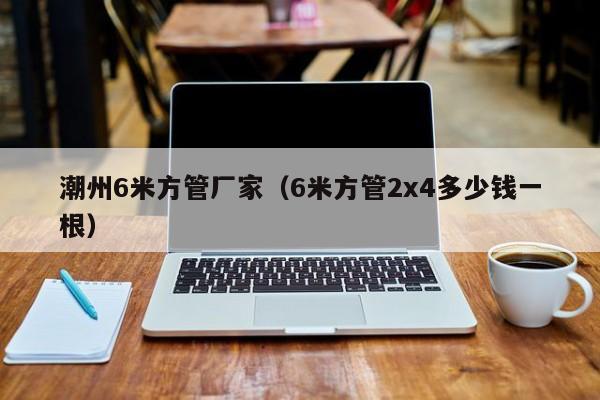 潮州6米方管厂家（6米方管2x4多少钱一根）